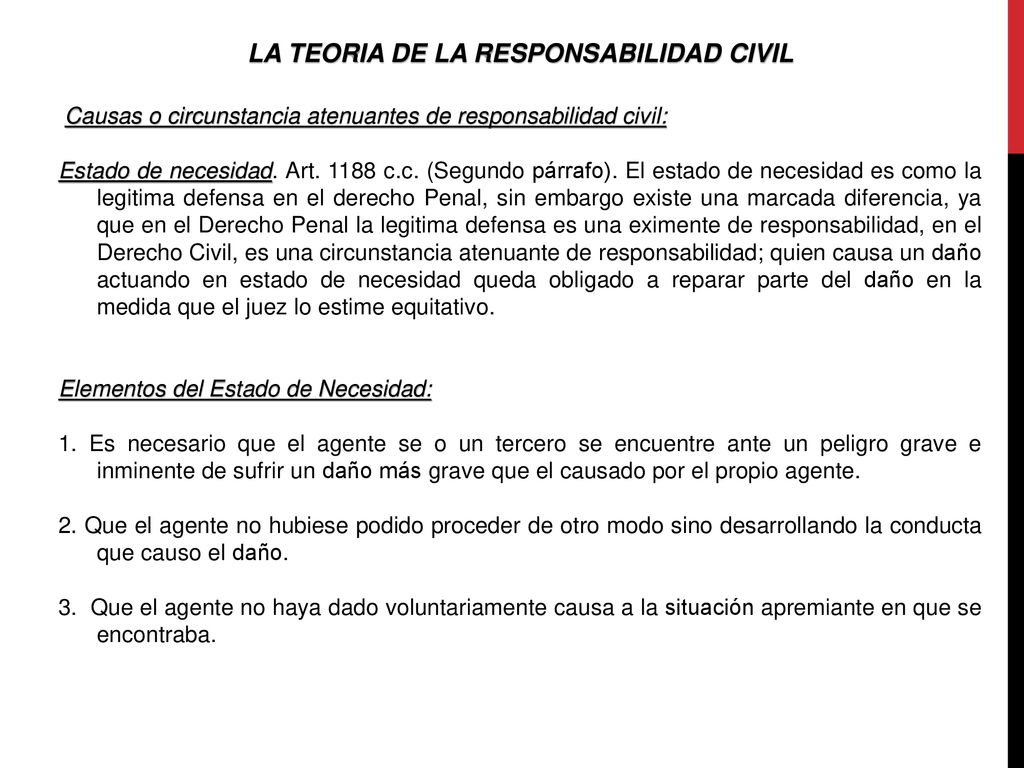 LA TEORIA DE LA RESPONSABILIDAD CIVIL

Causas o circunstancia atenuantes de responsabilidad civil:

Estado de necesidad. Art. 1188 c.c. (Segundo párrafo). El estado de necesidad es como la legitima defensa en el derecho Penal, sin embargo existe una marcada diferencia, ya que en el Derecho Penal la legitima defensa es una eximente de responsabilidad, en el Derecho Civil, es una circunstancia atenuante de responsabilidad; quien causa un daño actuando en estado de necesidad queda obligado a reparar parte del daño en la medida que el juez lo estime equitativo.

Elementos del Estado de Necesidad:

1. Es necesario que el agente se o un tercero se encuentre ante un peligro grave e inminente de sufrir un daño más grave que el causado por el propio agente.

2. Que el agente no hubiese podido proceder de otro modo sino desarrollando la conducta que causo el daño.

3. Que el agente no haya dado voluntariamente causa a la situación apremiante en que se encontraba.